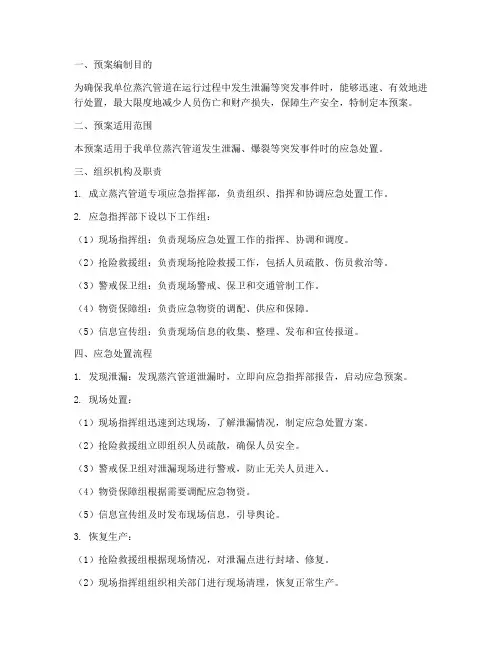 一、预案编制目的

为确保我单位蒸汽管道在运行过程中发生泄漏等突发事件时，能够迅速、有效地进行处置，最大限度地减少人员伤亡和财产损失，保障生产安全，特制定本预案。

二、预案适用范围

本预案适用于我单位蒸汽管道发生泄漏、爆裂等突发事件时的应急处置。

三、组织机构及职责

1. 成立蒸汽管道专项应急指挥部，负责组织、指挥和协调应急处置工作。

2. 应急指挥部下设以下工作组：

（1）现场指挥组：负责现场应急处置工作的指挥、协调和调度。

（2）抢险救援组：负责现场抢险救援工作，包括人员疏散、伤员救治等。

（3）警戒保卫组：负责现场警戒、保卫和交通管制工作。

（4）物资保障组：负责应急物资的调配、供应和保障。

（5）信息宣传组：负责现场信息的收集、整理、发布和宣传报道。

四、应急处置流程

1. 发现泄漏：发现蒸汽管道泄漏时，立即向应急指挥部报告，启动应急预案。

2. 现场处置：

（1）现场指挥组迅速到达现场，了解泄漏情况，制定应急处置方案。

（2）抢险救援组立即组织人员疏散，确保人员安全。

（3）警戒保卫组对泄漏现场进行警戒，防止无关人员进入。

（4）物资保障组根据需要调配应急物资。

（5）信息宣传组及时发布现场信息，引导舆论。

3. 恢复生产：

（1）抢险救援组根据现场情况，对泄漏点进行封堵、修复。

（2）现场指挥组组织相关部门进行现场清理，恢复正常生产。